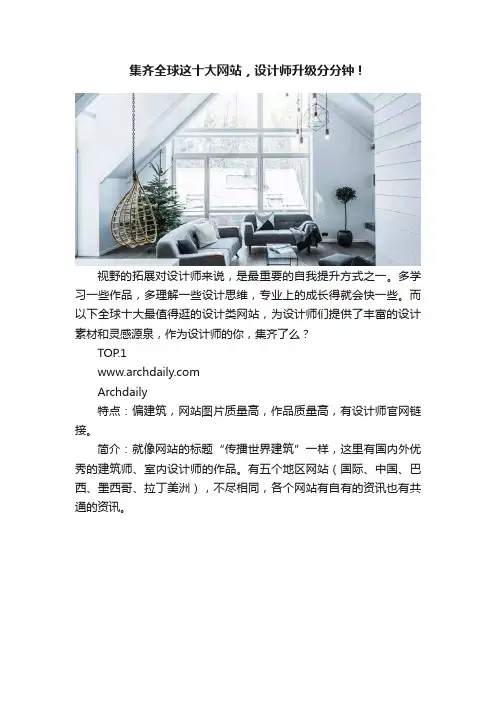 集齐全球这十大网站，设计师升级分分钟！

视野的拓展对设计师来说，是最重要的自我提升方式之一。多学习一些作品，多理解一些设计思维，专业上的成长得就会快一些。而以下全球十大最值得逛的设计类网站，为设计师们提供了丰富的设计素材和灵感源泉，作为设计师的你，集齐了么？

TOP.1

www.archdaily.com

Archdaily

特点：偏建筑，网站图片质量高，作品质量高，有设计师官网链接。

简介：就像网站的标题“传播世界建筑”一样，这里有国内外优秀的建筑师、室内设计师的作品。有五个地区网站（国际、中国、巴西、墨西哥、拉丁美洲），不尽相同，各个网站有自有的资讯也有共通的资讯。